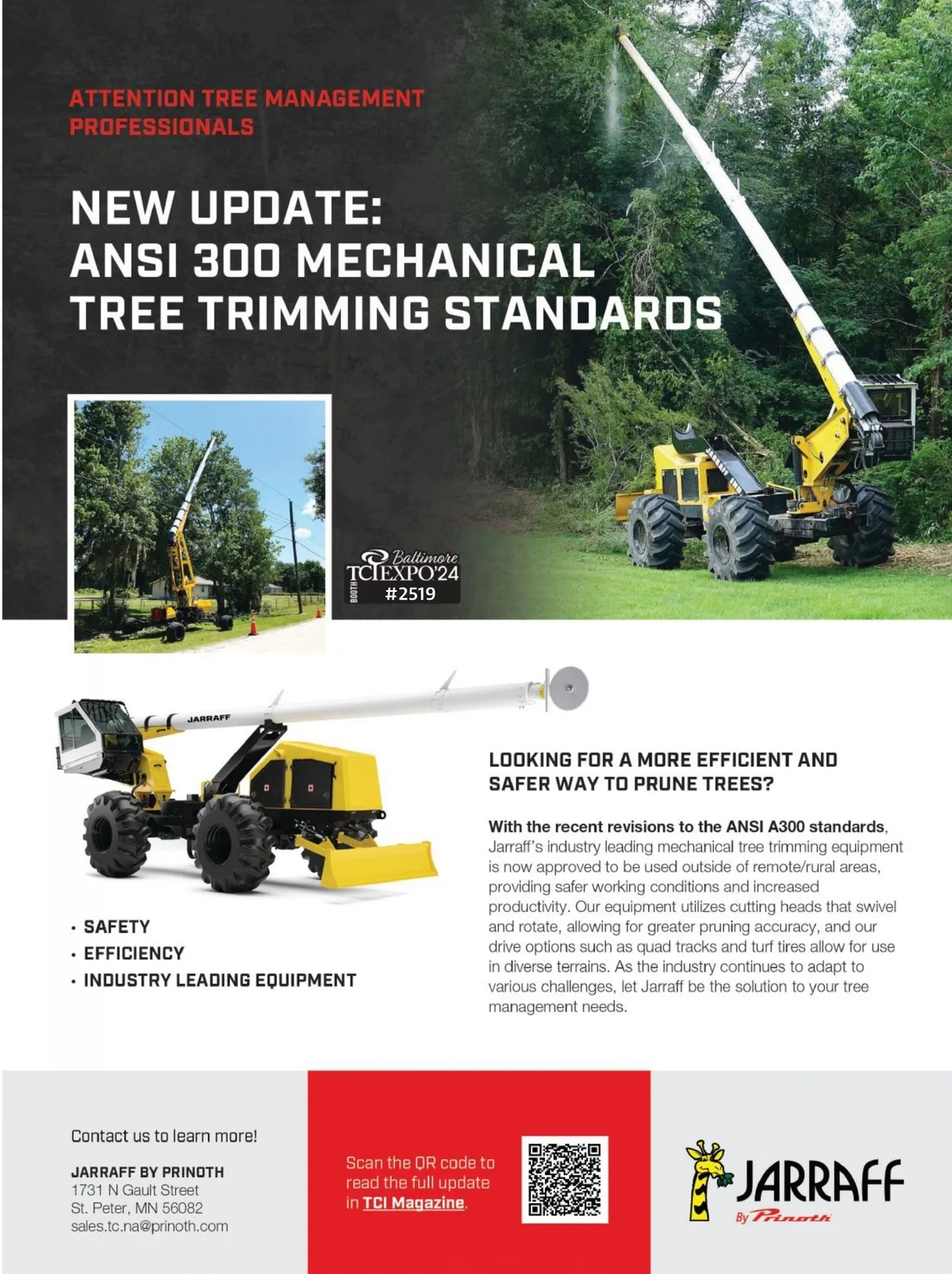 ATTENTION TREE MANAGEMENT PROFESSIONALS

NEW UPDATE: ANSI 300 MECHANICAL TREE TRIMMING STANDARDS

Baltimore
TCIEXPO'24
BOOTH #2519

JARRAFF

LOOKING FOR A MORE EFFICIENT AND SAFER WAY TO PRUNE TREES?

With the recent revisions to the ANSI A300 standards, Jarraff's industry leading mechanical tree trimming equipment is now approved to be used outside of remote/rural areas, providing safer working conditions and increased productivity. Our equipment utilizes cutting heads that swivel and rotate, allowing for greater pruning accuracy, and our drive options such as quad tracks and turf tires allow for use in diverse terrains. As the industry continues to adapt to various challenges, let Jarraff be the solution to your tree management needs.

• SAFETY
• EFFICIENCY
• INDUSTRY LEADING EQUIPMENT

Contact us to learn more!

JARRAFF BY PRINOTH
1731 N Gault Street
St. Peter, MN 56082
sales.tc.na@prinoth.com

Scan the QR code to read the full update in TCI Magazine.

JARRAFF
By Prinoth